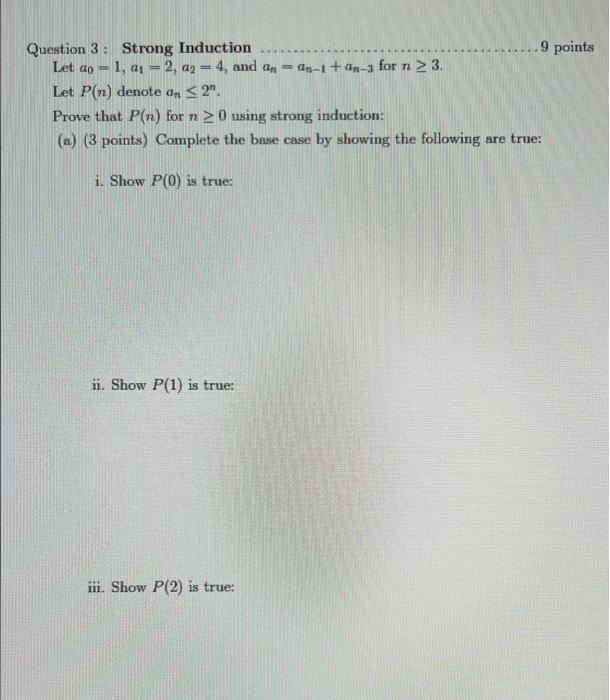 Question 3 : Strong Induction ........................................ 9 points
Let $a_0 = 1$, $a_1 = 2$, $a_2 = 4$, and $a_n = a_{n-1} + a_{n-3}$ for $n \geq 3$.
Let $P(n)$ denote $a_n \leq 2^n$.
Prove that $P(n)$ for $n \geq 0$ using strong induction:
(a) (3 points) Complete the base case by showing the following are true:

i. Show $P(0)$ is true:

ii. Show $P(1)$ is true:

iii. Show $P(2)$ is true: